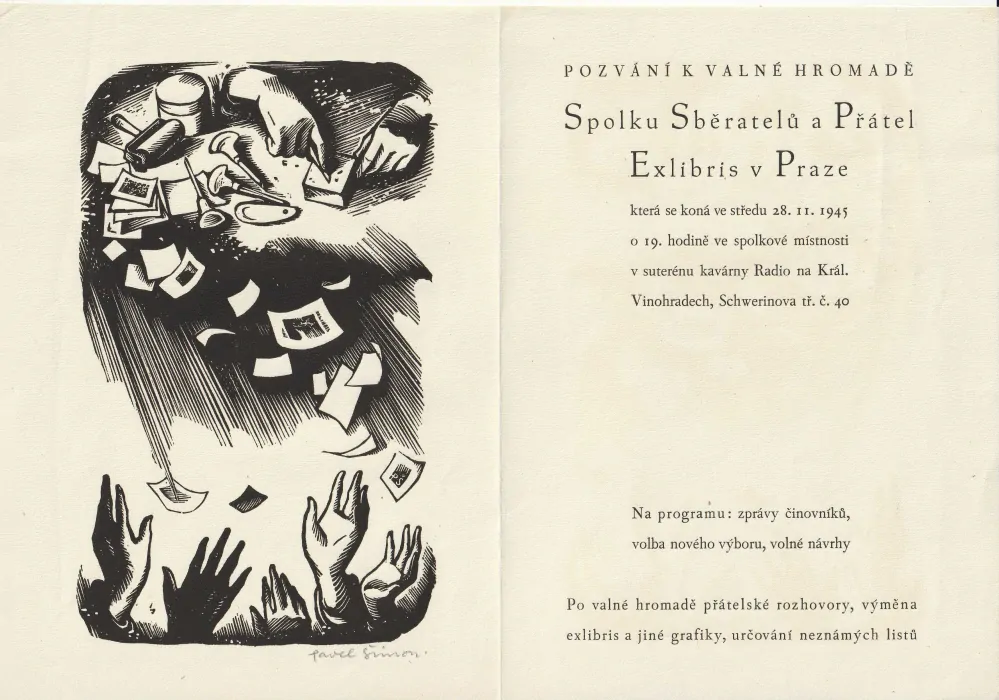 Pavel Šimon

POZVÁNÍ K VALNÉ HROMADĚ

Spolku Sběratelů a Přátel Exlibris v Praze

která se koná ve středu 28. 11. 1945 o 19. hodině ve spolkové místnosti v suterénu kavárny Radio na Král. Vinohradech, Schwerinova tř. č. 40

Na programu: zprávy činovníků, volba nového výboru, volné návrhy

Po valné hromadě přátelské rozhovory, výměna exlibris a jiné grafiky, určování neznámých listů